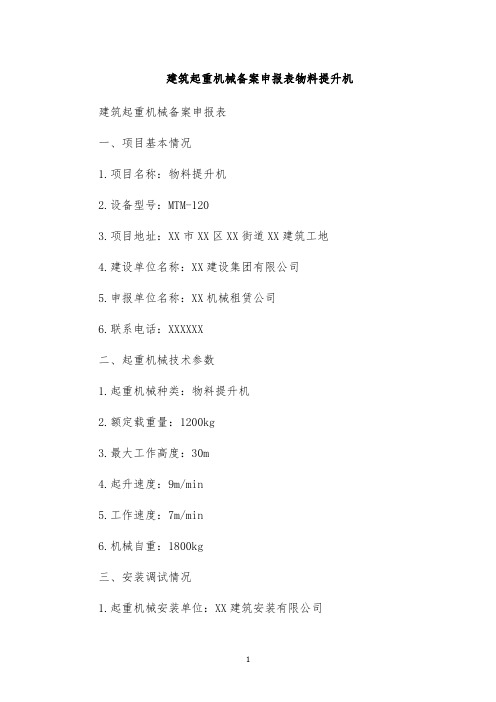 建筑起重机械备案申报表物料提升机

建筑起重机械备案申报表

一、项目基本情况

1.项目名称：物料提升机

2.设备型号：MTM-120

3.项目地址：XX市XX区XX街道XX建筑工地

4.建设单位名称：XX建设集团有限公司

5.申报单位名称：XX机械租赁公司

6.联系电话：XXXXXX

二、起重机械技术参数

1.起重机械种类：物料提升机

2.额定载重量：1200kg

3.最大工作高度：30m

4.起升速度：9m/min

5.工作速度：7m/min

6.机械自重：1800kg

三、安装调试情况

1.起重机械安装单位：XX建筑安装有限公司

1